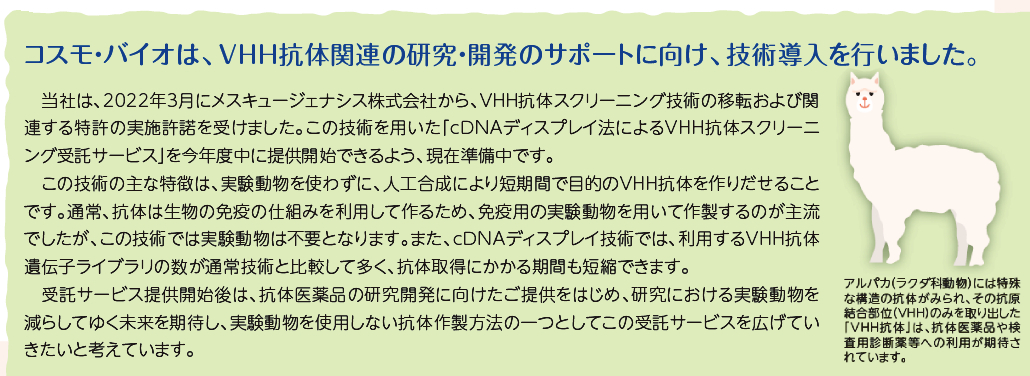 コスモ・バイオは、VHH抗体関連の研究・開発のサポートに向け、技術導入を行いました。

当社は、2022年3月にメスキュージェナシス株式会社から、VHH抗体スクリーニング技術の移転および関連する特許の実施許諾を受けました。この技術を用いた「cDNAディスプレイ法によるVHH抗体スクリーニング受託サービス」を今年度中に提供開始できるよう、現在準備中です。

この技術の主な特徴は、実験動物を使わずに、人工合成により短期間で目的のVHH抗体を作りだせることです。通常、抗体は生物の免疫の仕組みを利用して作るため、免疫用の実験動物を用いて作製するのが主流でしたが、この技術では実験動物は不要となります。また、cDNAディスプレイ技術では、利用するVHH抗体遺伝子ライブラリの数が通常技術と比較して多く、抗体取得にかかる期間も短縮できます。

受託サービス提供開始後は、抗体医薬品の研究開発に向けたご提供をはじめ、研究における実験動物を減らしてゆく未来を期待し、実験動物を使用しない抗体作製方法の一つとしてこの受託サービスを広げていきたいと考えています。

アルパカ(ラクダ科動物)には特殊な構造の抗体がみられ、その抗原結合部位(VHH)のみを取り出した「VHH抗体」は、抗体医薬品や検査用診断薬等への利用が期待されています。